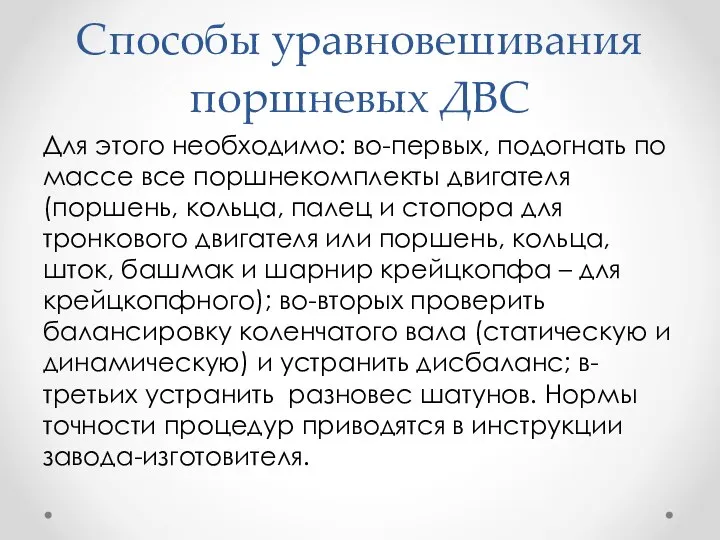 Способы уравновешивания поршневых ДВС

Для этого необходимо: во-первых, подогнать по массе все поршнекомплекты двигателя (поршень, кольца, палец и стопора для тронкового двигателя или поршень, кольца, шток, башмак и шарнир крейцкопфа – для крейцкопфного); во-вторых проверить балансировку коленчатого вала (статическую и динамическую) и устранить дисбаланс; в-третьих устранить разновес шатунов. Нормы точности процедур приводятся в инструкции завода-изготовителя.